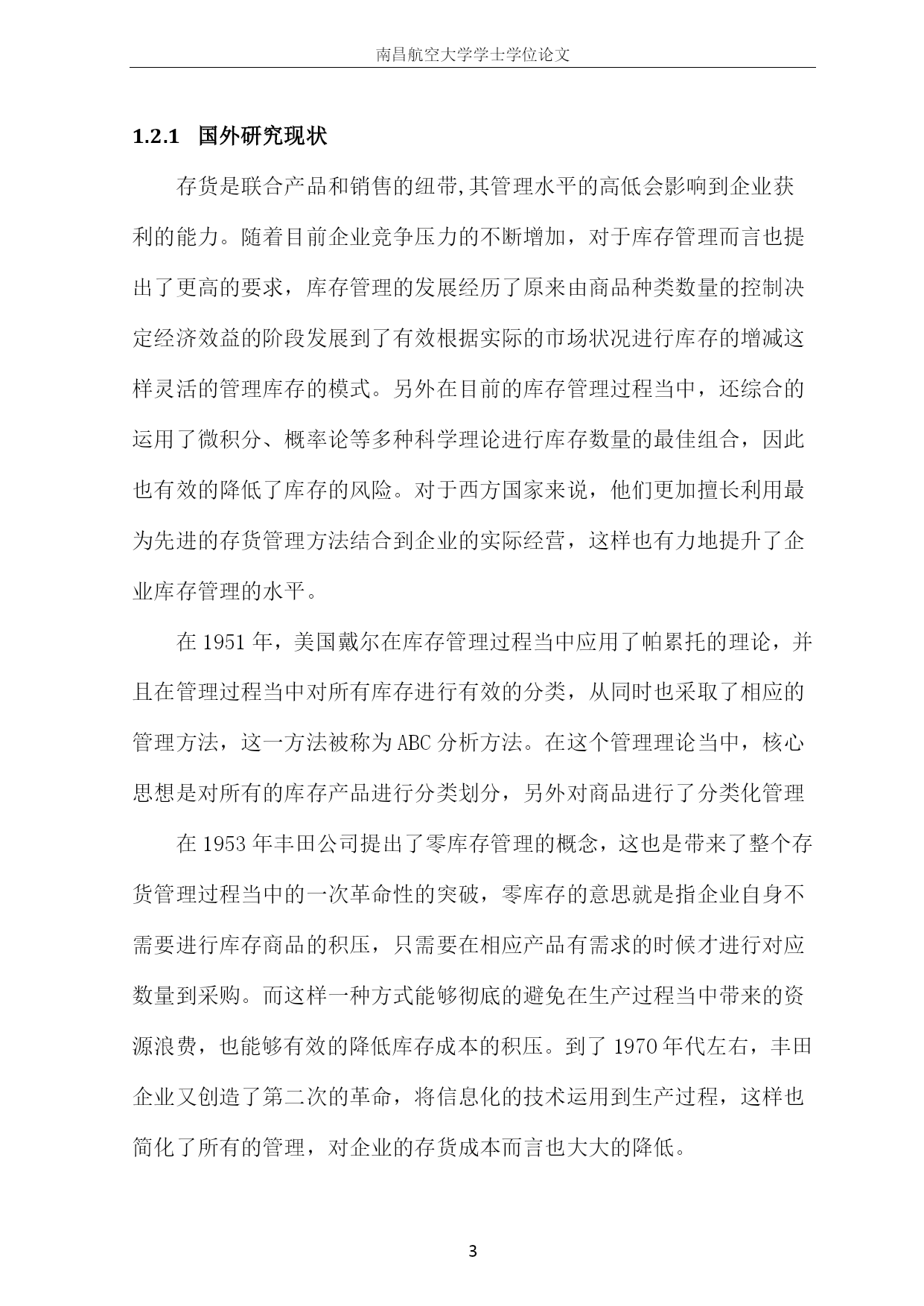 南昌航空大学学士学位论文

1.2.1 国外研究现状

存货是联合产品和销售的纽带,其管理水平的高低会影响到企业获利的能力。随着目前企业竞争压力的不断增加，对于库存管理而言也提出了更高的要求，库存管理的发展经历了原来由商品种类数量的控制决定经济效益的阶段发展到了有效根据实际的市场状况进行库存的增减这样灵活的管理库存的模式。另外在目前的库存管理过程当中，还综合的运用了微积分、概率论等多种科学理论进行库存数量的最佳组合，因此也有效的降低了库存的风险。对于西方国家来说，他们更加擅长利用最为先进的存货管理方法结合到企业的实际经营，这样也有力地提升了企业库存管理的水平。

在 1951 年，美国戴尔在库存管理过程当中应用了帕累托的理论，并且在管理过程当中对所有库存进行有效的分类，从同时也采取了相应的管理方法，这一方法被称为 ABC 分析方法。在这个管理理论当中，核心思想是对所有的库存产品进行分类划分，另外对商品进行了分类化管理

在 1953 年丰田公司提出了零库存管理的概念，这也是带来了整个存货管理过程当中的一次革命性的突破，零库存的意思就是指企业自身不需要进行库存商品的积压，只需要在相应产品有需求的时候才进行对应数量到采购。而这样一种方式能够彻底的避免在生产过程当中带来的资源浪费，也能够有效的降低库存成本的积压。到了 1970 年代左右，丰田企业又创造了第二次的革命，将信息化的技术运用到生产过程，这样也简化了所有的管理，对企业的存货成本而言也大大的降低。

3